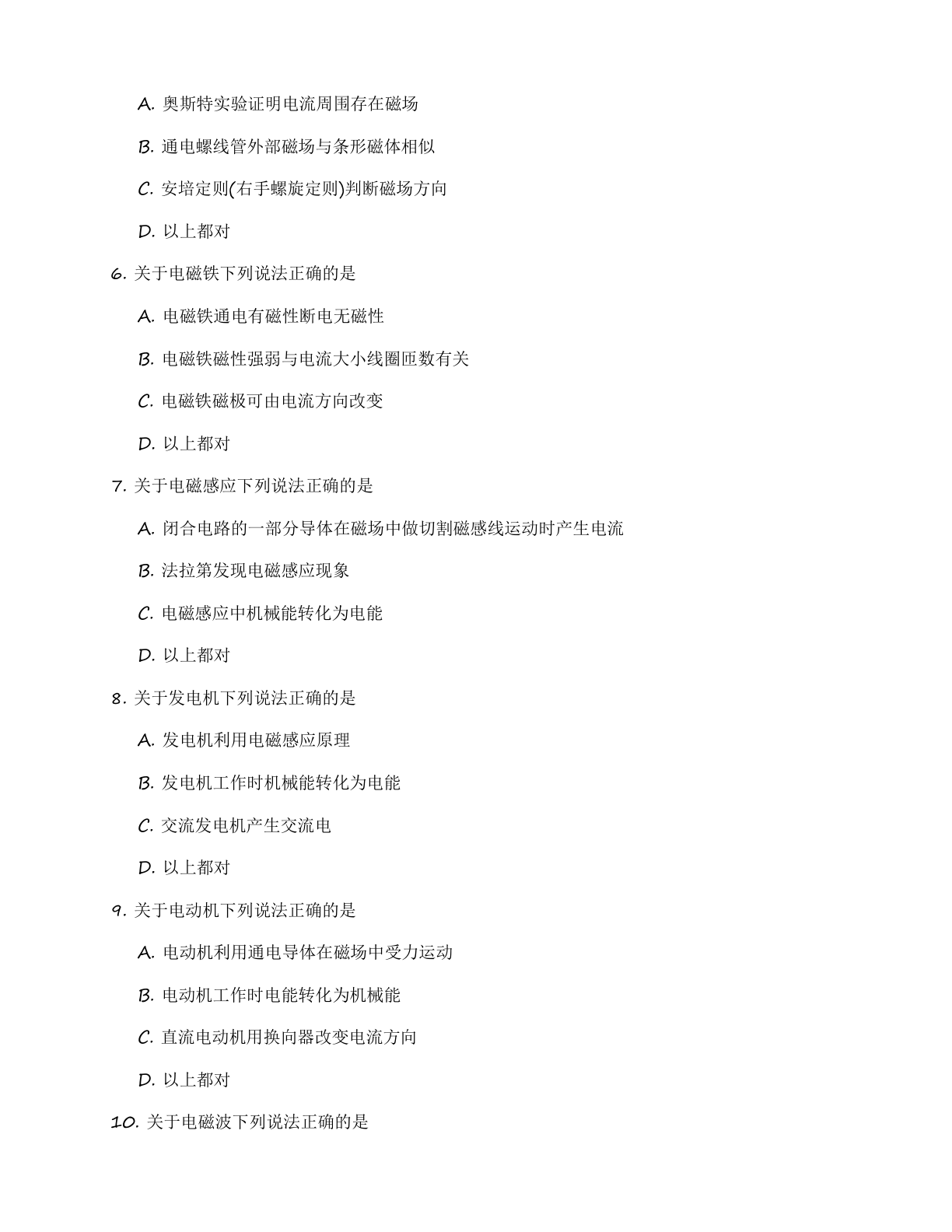 A. 奥斯特实验证明电流周围存在磁场

B. 通电螺线管外部磁场与条形磁体相似

C. 安培定则(右手螺旋定则)判断磁场方向

D. 以上都对

6. 关于电磁铁下列说法正确的是

A. 电磁铁通电有磁性断电无磁性

B. 电磁铁磁性强弱与电流大小线圈匝数有关

C. 电磁铁磁极可由电流方向改变

D. 以上都对

7. 关于电磁感应下列说法正确的是

A. 闭合电路的一部分导体在磁场中做切割磁感线运动时产生电流

B. 法拉第发现电磁感应现象

C. 电磁感应中机械能转化为电能

D. 以上都对

8. 关于发电机下列说法正确的是

A. 发电机利用电磁感应原理

B. 发电机工作时机械能转化为电能

C. 交流发电机产生交流电

D. 以上都对

9. 关于电动机下列说法正确的是

A. 电动机利用通电导体在磁场中受力运动

B. 电动机工作时电能转化为机械能

C. 直流电动机用换向器改变电流方向

D. 以上都对

10. 关于电磁波下列说法正确的是